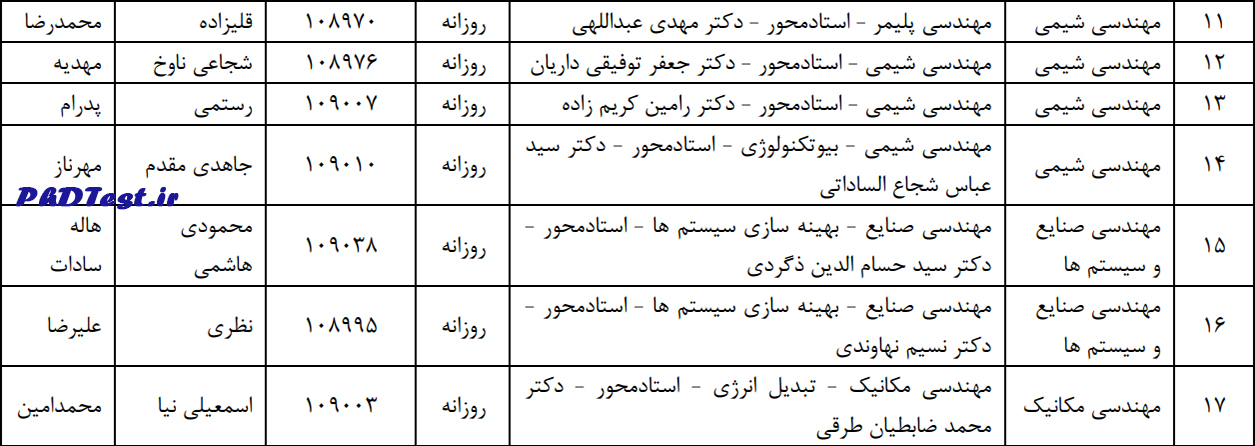 | ۱۱ | مهندسی شیمی | مهندسی پلیمر - استادمحور - دکتر مهدی عبداللهی | روزانه | ۱۰۸۹۷۰ | قلیزاده | محمدرضا |
|---|---|---|---|---|---|---|
| ۱۲ | مهندسی شیمی | مهندسی شیمی - استادمحور - دکتر جعفر توفیقی داریان | روزانه | ۱۰۸۹۷۶ | شجاعی ناوخ | مهدیه |
| ۱۳ | مهندسی شیمی | مهندسی شیمی - استادمحور - دکتر رامین کریم زاده | روزانه | ۱۰۹۰۰۷ | رستمی | پدرام |
| ۱۴ | مهندسی شیمی | مهندسی شیمی - بیوتکنولوژی - استادمحور - دکتر سید عباس شجاع الساداتی | روزانه | ۱۰۹۰۱۰ | جاهدی مقدم | مهرناز |
| ۱۵ | مهندسی صنایع و سیستم ها | مهندسی صنایع - بهینه سازی سیستم ها - استادمحور - دکتر سید حسام الدین ذگردی | روزانه | ۱۰۹۰۳۸ | محمودی هاشمی | هاله سادات |
| ۱۶ | مهندسی صنایع و سیستم ها | مهندسی صنایع - بهینه سازی سیستم ها - استادمحور - دکتر نسیم نهاوندی | روزانه | ۱۰۸۹۹۵ | نظری | علیرضا |
| ۱۷ | مهندسی مکانیک | مهندسی مکانیک - تبدیل انرژی - استادمحور - دکتر محمد ضابطیان طرقی | روزانه | ۱۰۹۰۰۳ | اسمعیلی نیا | محمدامین |

PhDTest.ir